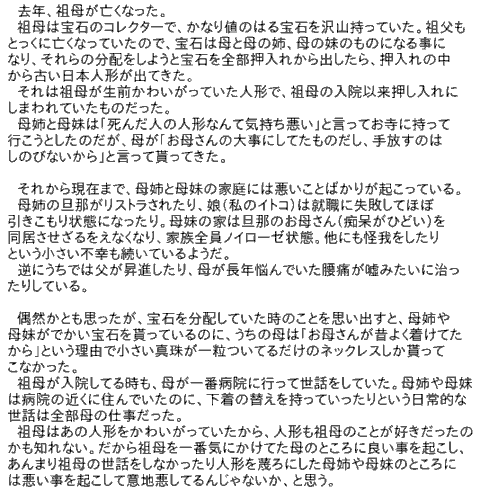 去年、祖母が亡くなった。
祖母は宝石のコレクターで、かなり値のはる宝石を沢山持っていた。祖父もとっくに亡くなっていたので、宝石は母と母の姉、母の妹のものになる事になり、それらの分配をしようと宝石を全部押入れから出したら、押入れの中から古い日本人形が出てきた。
それは祖母が生前かわいがっていた人形で、祖母の入院以来押し入れにしまわれていたものだった。
母姉と母妹は「死んだ人の人形なんて気持ち悪い」と言ってお寺に持って行こうとしたのだが、母が「お母さんの大事にしてたものだし、手放すのはしのびないから」と言って貰ってきた。

それから現在まで、母姉と母妹の家庭には悪いことばかりが起こっている。
母姉の旦那がリストラされたり、娘(私のイトコ)は就職に失敗してほぼ引きこもり状態になったり。母妹の家は旦那のお母さん(痴呆がひどい)を同居させざるをえなくなり、家族全員ノイローゼ状態。他にも怪我をしたりという小さい不幸も続いているようだ。
逆にうちでは父が昇進したり、母が長年悩んでいた腰痛が嘘みたいに治ったりしている。

偶然かとも思ったが、宝石を分配していた時のことを思い出すと、母姉や母妹がでかい宝石を貰っているのに、うちの母は「お母さんが昔よく着けてたから」という理由で小さい真珠が一粒ついてるだけのネックレスしか貰ってこなかった。
祖母が入院してる時も、母が一番病院に行って世話をしていた。母姉や母妹は病院の近くに住んでいたのに、下着の替えを持っていったりという日常的な世話は全部母の仕事だった。
祖母はあの人形をかわいがっていたから、人形も祖母のことが好きだったのかも知れない。だから祖母を一番気にかけてた母のところに良い事を起こし、あんまり祖母の世話をしなかったり人形を蔑ろにした母姉や母妹のところには悪い事を起こして意地悪してるんじゃないか、と思う。